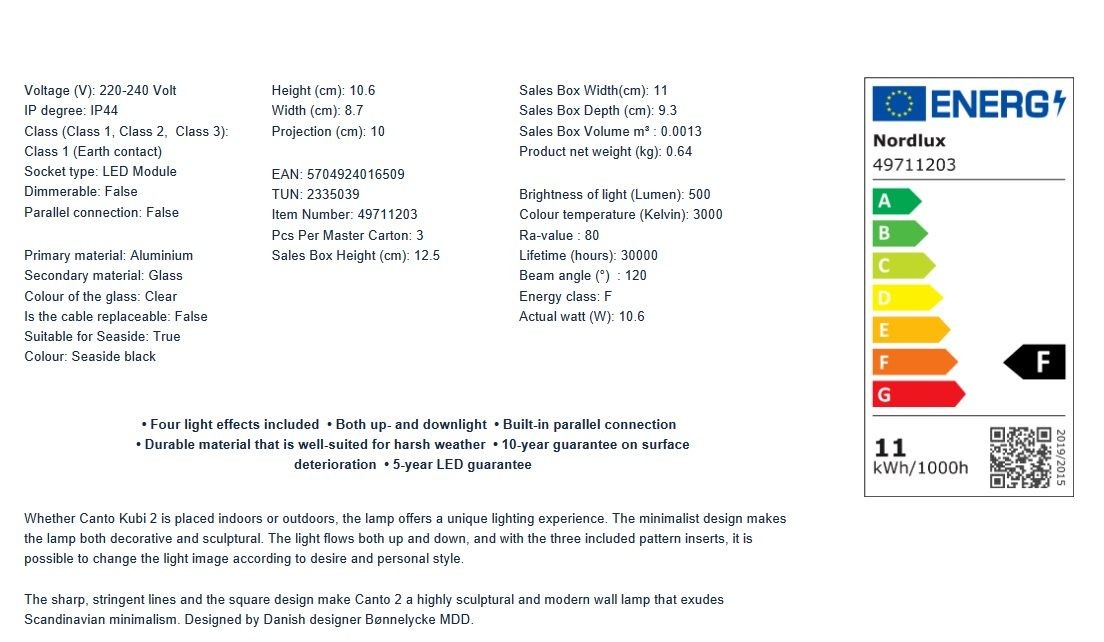 Voltage (V): 220-240 Volt
IP degree: IP44
Class (Class 1, Class 2, Class 3): Class 1 (Earth contact)
Socket type: LED Module
Dimmerable: False
Parallel connection: False

Primary material: Aluminium
Secondary material: Glass
Colour of the glass: Clear
Is the cable replaceable: False
Suitable for Seaside: True
Colour: Seaside black

Height (cm): 10.6
Width (cm): 8.7
Projection (cm): 10

EAN: 5704924016509
TUN: 2335039
Item Number: 49711203
Pcs Per Master Carton: 3
Sales Box Height (cm): 12.5

Sales Box Width(cm): 11
Sales Box Depth (cm): 9.3
Sales Box Volume m³ : 0.0013
Product net weight (kg): 0.64

Brightness of light (Lumen): 500
Colour temperature (Kelvin): 3000
Ra-value : 80
Lifetime (hours): 30000
Beam angle (°) : 120
Energy class: F
Actual watt (W): 10.6

ENERG
Nordlux
49711203
A
B
C
D
E
F
G
F
11
kWh/1000h
2019/2015

• Four light effects included • Both up- and downlight • Built-in parallel connection • Durable material that is well-suited for harsh weather • 10-year guarantee on surface deterioration • 5-year LED guarantee

Whether Canto Kubi 2 is placed indoors or outdoors, the lamp offers a unique lighting experience. The minimalist design makes the lamp both decorative and sculptural. The light flows both up and down, and with the three included pattern inserts, it is possible to change the light image according to desire and personal style.

The sharp, stringent lines and the square design make Canto 2 a highly sculptural and modern wall lamp that exudes Scandinavian minimalism. Designed by Danish designer Bønnelycke MDD.